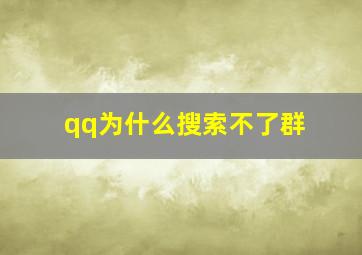 qq为什么搜索不了群